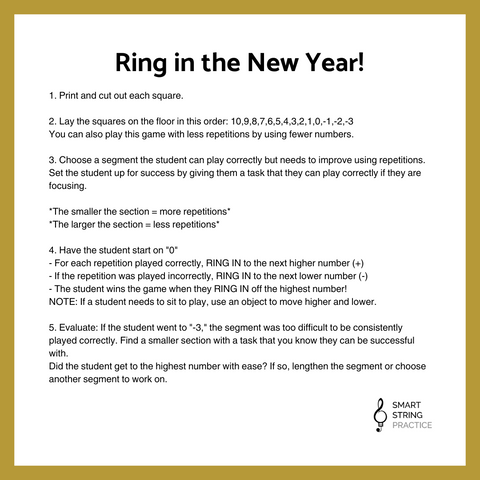 Ring in the New Year!

1. Print and cut out each square.

2. Lay the squares on the floor in this order: 10,9,8,7,6,5,4,3,2,1,0,-1,-2,-3
You can also play this game with less repetitions by using fewer numbers.

3. Choose a segment the student can play correctly but needs to improve using repetitions. Set the student up for success by giving them a task that they can play correctly if they are focusing.

*The smaller the section = more repetitions*
*The larger the section = less repetitions*

4. Have the student start on "0"
- For each repetition played correctly, RING IN to the next higher number (+)
- If the repetition was played incorrectly, RING IN to the next lower number (-)
- The student wins the game when they RING IN off the highest number!
NOTE: If a student needs to sit to play, use an object to move higher and lower.

5. Evaluate: If the student went to "-3," the segment was too difficult to be consistently played correctly. Find a smaller section with a task that you know they can be successful with.
Did the student get to the highest number with ease? If so, lengthen the segment or choose another segment to work on.

SMART
STRING
PRACTICE